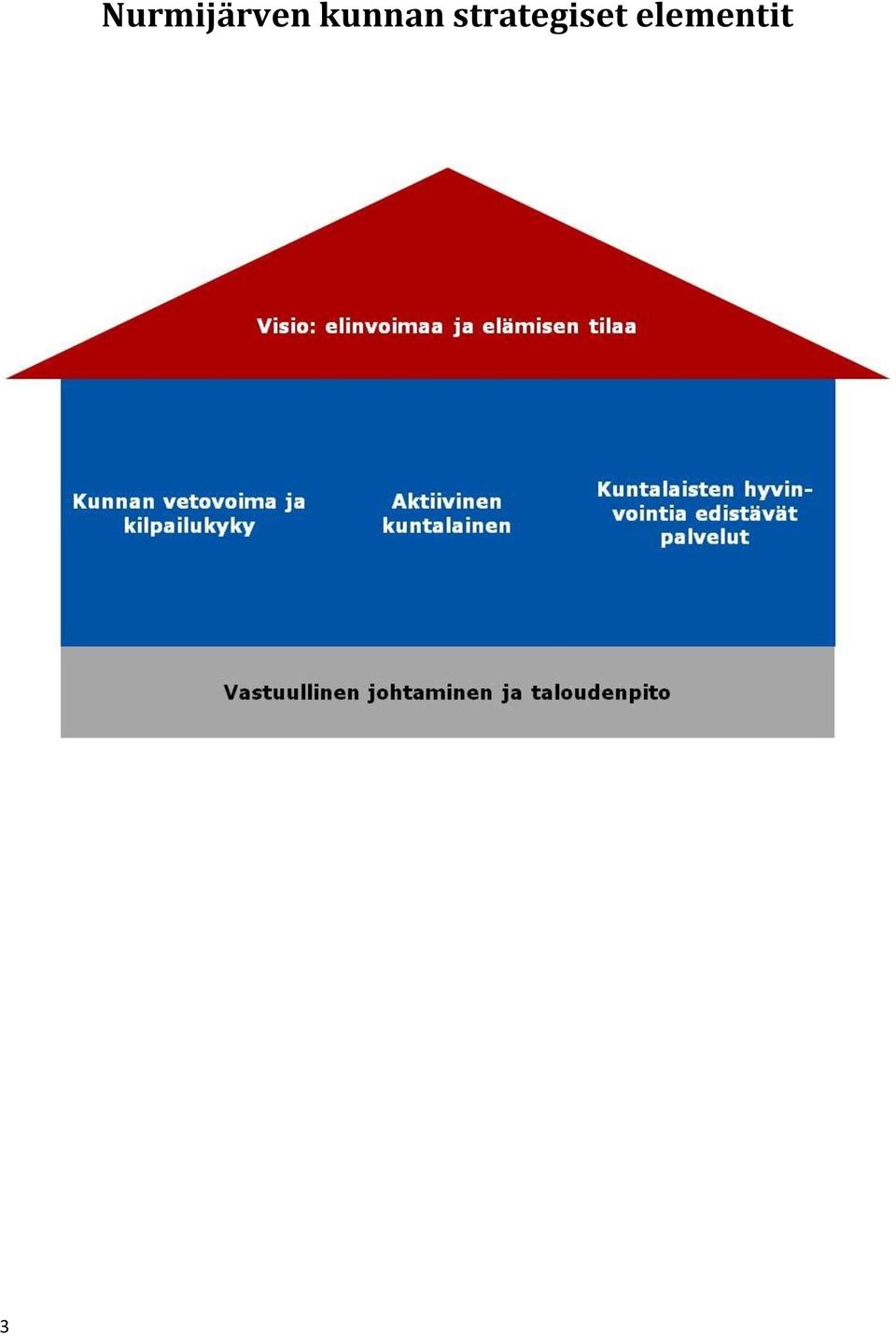 Nurmijärven kunnan strategiset elementit

Visio: elinvoimaa ja elämisen tilaa

Kunnan vetovoima ja kilpailukyky

Aktiivinen kuntalainen

Kuntalaisten hyvinvointia edistävät palvelut

Vastuullinen johtaminen ja taloudenpito

3